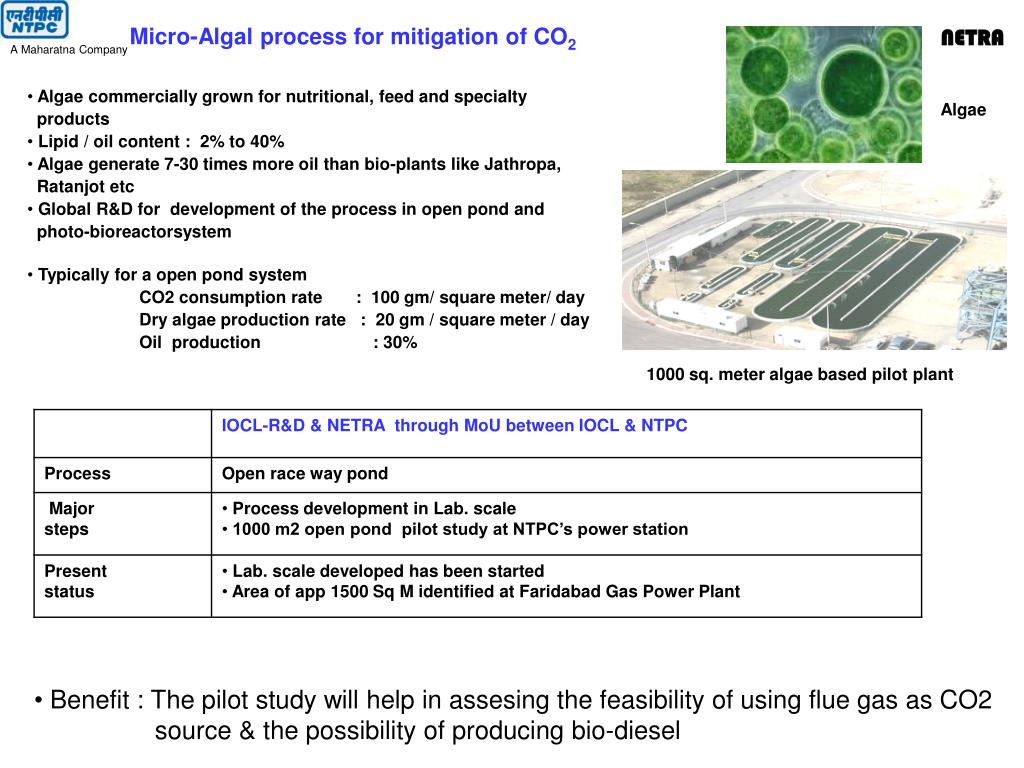 एनटीपीसी
NTPC
A Maharatna Company

Micro-Algal process for mitigation of $CO_2$

NETRA

Algae

• Algae commercially grown for nutritional, feed and specialty products
• Lipid / oil content : 2% to 40%
• Algae generate 7-30 times more oil than bio-plants like Jathropa, Ratanjot etc
• Global R&D for development of the process in open pond and photo-bioreactorsystem

• Typically for a open pond system
CO2 consumption rate : 100 gm/ square meter/ day
Dry algae production rate : 20 gm / square meter / day
Oil production : 30%

1000 sq. meter algae based pilot plant

| | IOCL-R&D & NETRA through MoU between IOCL & NTPC |
|---|---|
| Process | Open race way pond |
| Major steps | • Process development in Lab. scale • 1000 m2 open pond pilot study at NTPC's power station |
| Present status | • Lab. scale developed has been started • Area of app 1500 Sq M identified at Faridabad Gas Power Plant |

• Benefit : The pilot study will help in assesing the feasibility of using flue gas as CO2 source & the possibility of producing bio-diesel